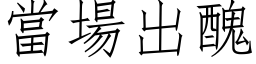 當場出醜